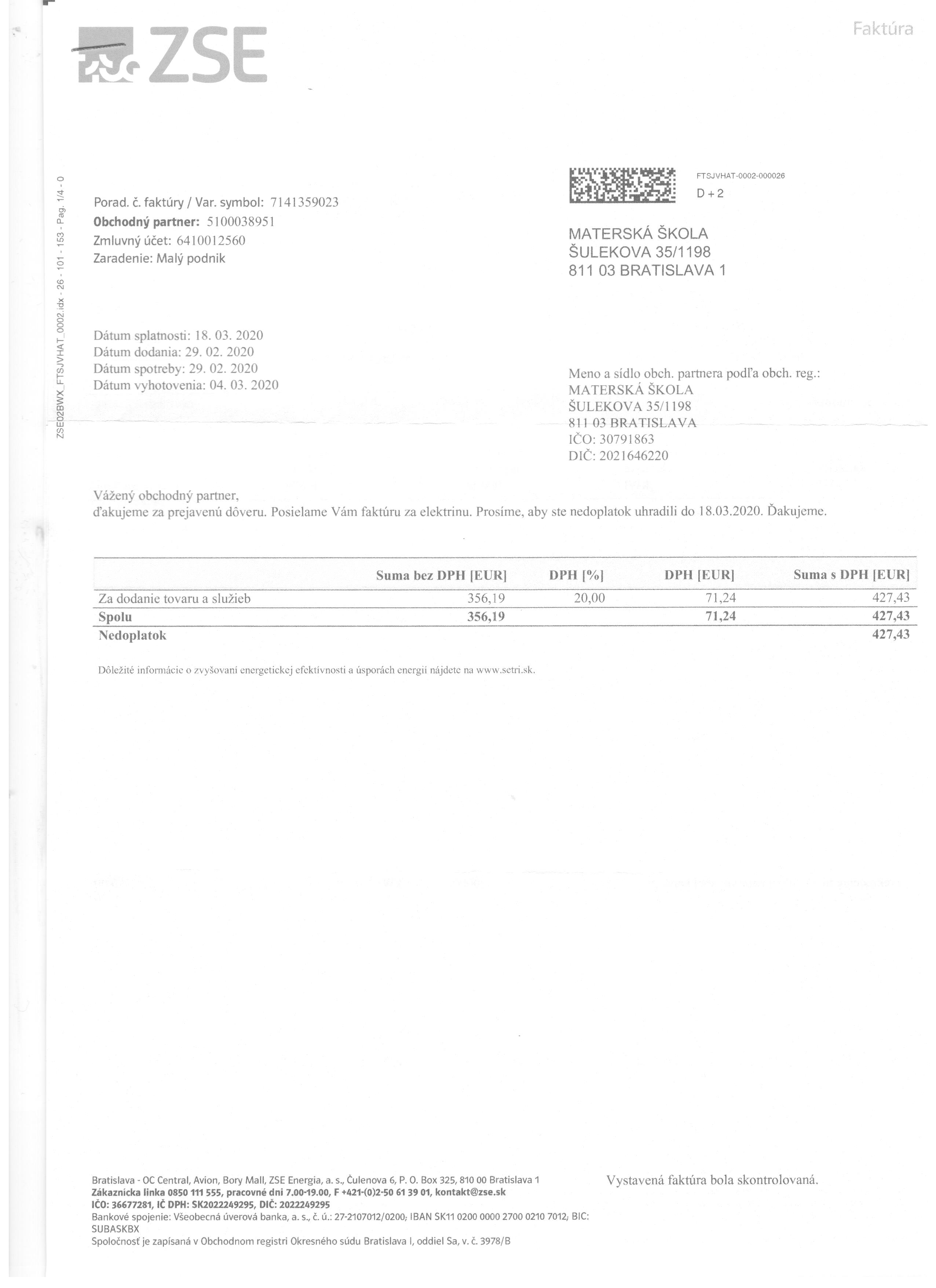 ZSE

Faktúra

ZSE02BWX_FTSJVHAT_0002.idx - 26 - 101 - 153 - Pag. 1/4 - 0

Porad. č. faktúry / Var. symbol: 7141359023
Obchodný partner: 5100038951
Zmluvný účet: 6410012560
Zaradenie: Malý podnik

FTSJVHAT-0002-000026
D + 2

MATERSKÁ ŠKOLA
ŠULEKOVA 35/1198
811 03 BRATISLAVA 1

Dátum splatnosti: 18. 03. 2020
Dátum dodania: 29. 02. 2020
Dátum spotreby: 29. 02. 2020
Dátum vyhotovenia: 04. 03. 2020

Meno a sídlo obch. partnera podľa obch. reg.:
MATERSKÁ ŠKOLA
ŠULEKOVA 35/1198
811 03 BRATISLAVA
IČO: 30791863
DIČ: 2021646220

Vážený obchodný partner,
ďakujeme za prejavenú dôveru. Posielame Vám faktúru za elektrinu. Prosíme, aby ste nedoplatok uhradili do 18.03.2020. Ďakujeme.

| | Suma bez DPH [EUR] | DPH [%] | DPH [EUR] | Suma s DPH [EUR] |
|---|---|---|---|---|
| Za dodanie tovaru a služieb | 356,19 | 20,00 | 71,24 | 427,43 |
| Spolu | 356,19 | | 71,24 | 427,43 |
| Nedoplatok | | | | 427,43 |

Dôležité informácie o zvyšovaní energetickej efektívnosti a úsporách energií nájdete na www.setri.sk.

Bratislava - OC Central, Avion, Bory Mall, ZSE Energia, a. s., Čulenova 6, P. O. Box 325, 810 00 Bratislava 1
Zákaznícka linka 0850 111 555, pracovné dni 7.00-19.00, F +421-(0)2-50 61 39 01, kontakt@zse.sk
IČO: 36677281, IČ DPH: SK2022249295, DIČ: 2022249295
Bankové spojenie: Všeobecná úverová banka, a. s., č. ú.: 27-2107012/0200; IBAN SK11 0200 0000 2700 0210 7012; BIC: SUBASKBX
Spoločnosť je zapísaná v Obchodnom registri Okresného súdu Bratislava I, oddiel Sa, v. č. 3978/B

Vystavená faktúra bola skontrolovaná.